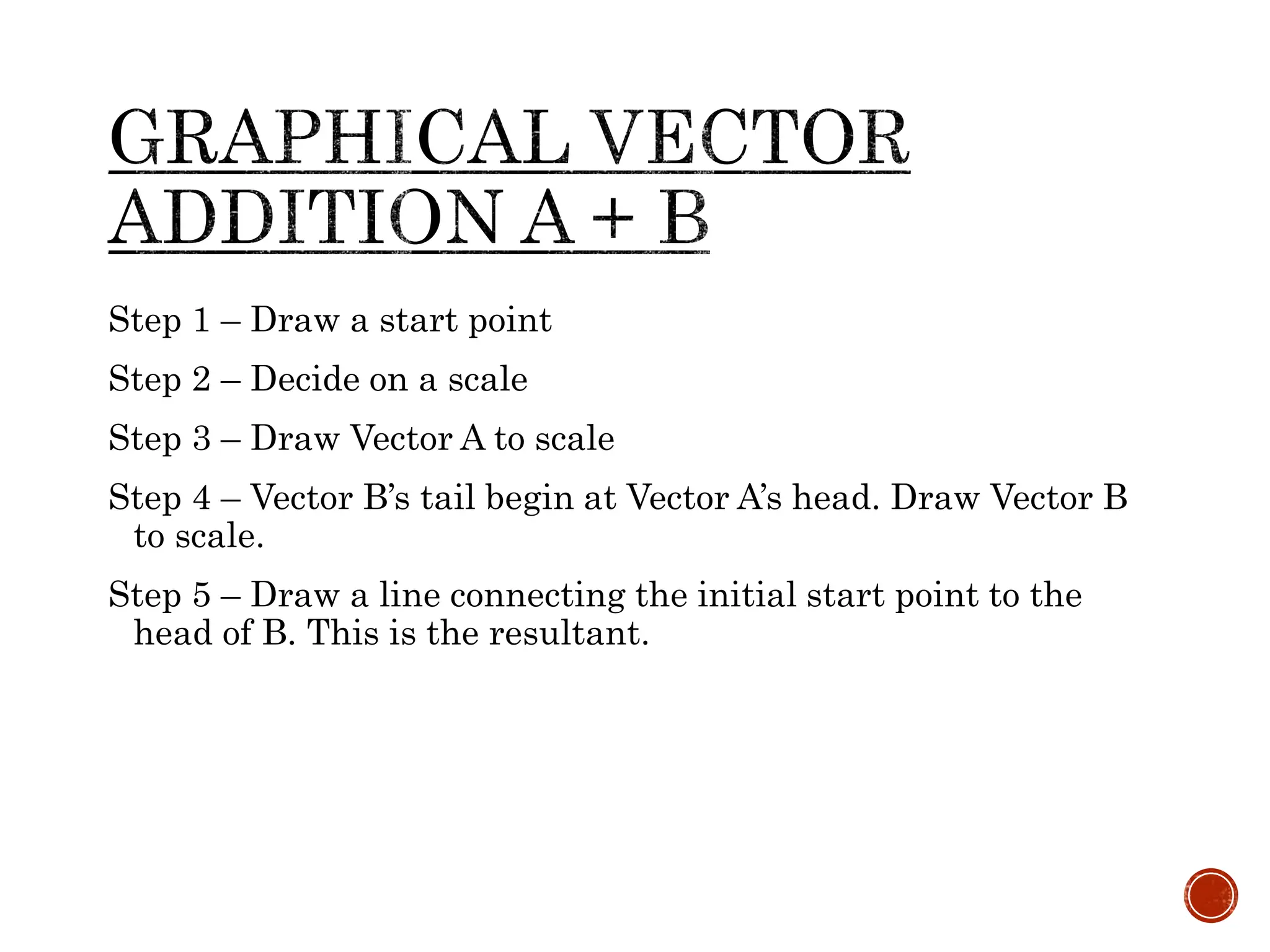 GRAPHICAL VECTOR ADDITION A + B

Step 1 – Draw a start point

Step 2 – Decide on a scale

Step 3 – Draw Vector A to scale

Step 4 – Vector B’s tail begin at Vector A’s head. Draw Vector B to scale.

Step 5 – Draw a line connecting the initial start point to the head of B. This is the resultant.